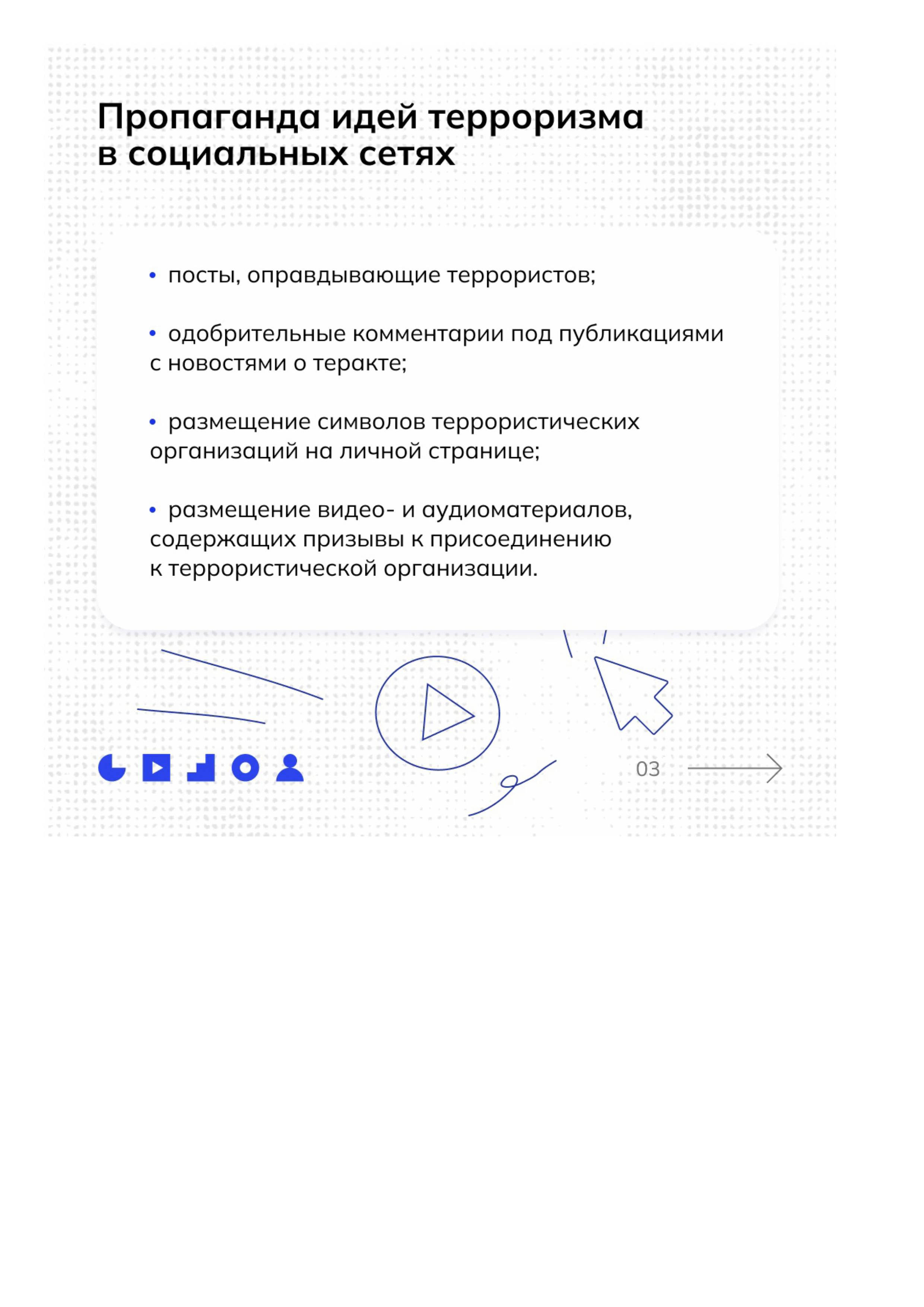 Пропаганда идей терроризма в социальных сетях

• посты, оправдывающие террористов;

• одобрительные комментарии под публикациями с новостями о теракте;

• размещение символов террористических организаций на личной странице;

• размещение видео- и аудиоматериалов, содержащих призывы к присоединению к террористической организации.

03